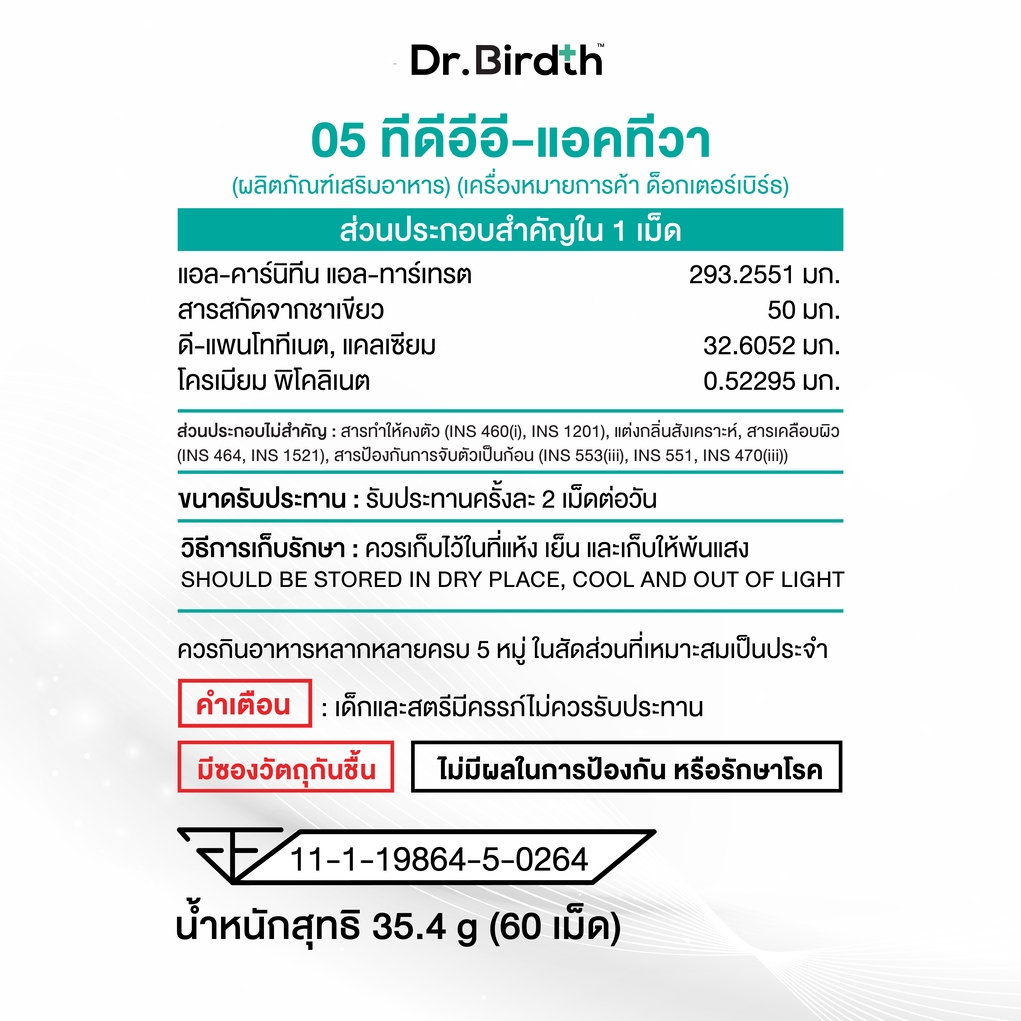 Dr.Birdth™

05 ทีดีอีอี-แอคทีวา

(ผลิตภัณฑ์เสริมอาหาร) (เครื่องหมายการค้า ด็อกเตอร์เบิร์ธ)

ส่วนประกอบสำคัญใน 1 เม็ด

| | |
|---|---|
| แอล-คาร์นิทีน แอล-ทาร์เทรต | 293.2551 มก. |
| สารสกัดจากชาเขียว | 50 มก. |
| ดี-แพนโททีเนต, แคลเซียม | 32.6052 มก. |
| โครเมียม พิโคลิเนต | 0.52295 มก. |

ส่วนประกอบไม่สำคัญ : สารทำให้คงตัว (INS 460(i), INS 1201), แต่งกลิ่นสังเคราะห์, สารเคลือบผิว (INS 464, INS 1521), สารป้องกันการจับตัวเป็นก้อน (INS 553(iii), INS 551, INS 470(iii))

ขนาดรับประทาน : รับประทานครั้งละ 2 เม็ดต่อวัน

วิธีการเก็บรักษา : ควรเก็บไว้ในที่แห้ง เย็น และเก็บให้พ้นแสง
SHOULD BE STORED IN DRY PLACE, COOL AND OUT OF LIGHT

ควรกินอาหารหลากหลายครบ 5 หมู่ ในสัดส่วนที่เหมาะสมเป็นประจำ

คำเตือน : เด็กและสตรีมีครรภ์ไม่ควรรับประทาน

มีซองวัตถุกันชื้น

ไม่มีผลในการป้องกัน หรือรักษาโรค

11-1-19864-5-0264

น้ำหนักสุทธิ 35.4 g (60 เม็ด)